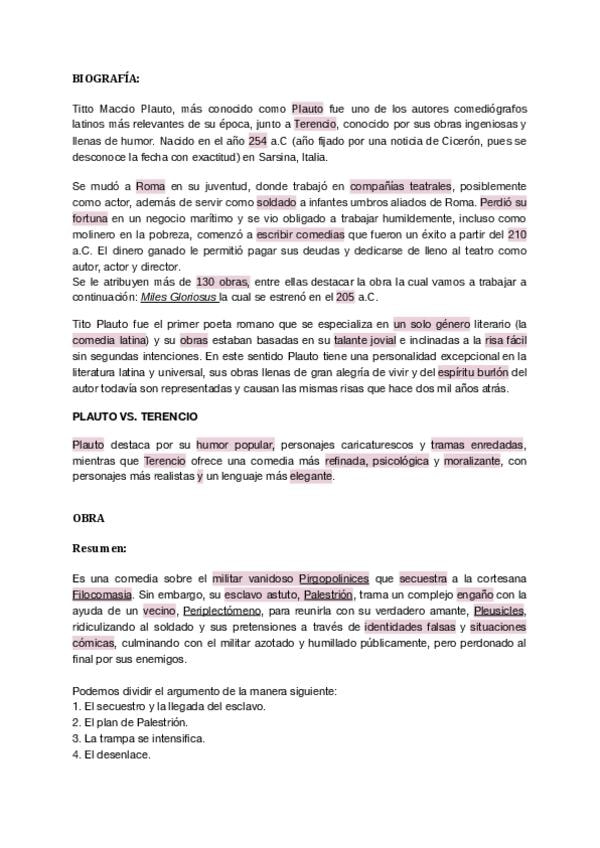 BIOGRAFÍA:

Titto Maccio Plauto, más conocido como Plauto fue uno de los autores comediógrafos latinos más relevantes de su época, junto a Terencio, conocido por sus obras ingeniosas y llenas de humor. Nacido en el año 254 a.C (año fijado por una noticia de Cicerón, pues se desconoce la fecha con exactitud) en Sarsina, Italia.

Se mudó a Roma en su juventud, donde trabajó en compañías teatrales, posiblemente como actor, además de servir como soldado a infantes umbros aliados de Roma. Perdió su fortuna en un negocio marítimo y se vio obligado a trabajar humildemente, incluso como molinero en la pobreza, comenzó a escribir comedias que fueron un éxito a partir del 210 a.C. El dinero ganado le permitió pagar sus deudas y dedicarse de lleno al teatro como autor, actor y director.
Se le atribuyen más de 130 obras, entre ellas destacar la obra la cual vamos a trabajar a continuación: Miles Gloriosus la cual se estrenó en el 205 a.C.

Tito Plauto fue el primer poeta romano que se especializa en un solo género literario (la comedia latina) y su obras estaban basadas en su talante jovial e inclinadas a la risa fácil sin segundas intenciones. En este sentido Plauto tiene una personalidad excepcional en la literatura latina y universal, sus obras llenas de gran alegría de vivir y del espíritu burlón del autor todavía son representadas y causan las mismas risas que hace dos mil años atrás.

PLAUTO VS. TERENCIO

Plauto destaca por su humor popular, personajes caricaturescos y tramas enredadas, mientras que Terencio ofrece una comedia más refinada, psicológica y moralizante, con personajes más realistas y un lenguaje más elegante.

OBRA

Resumen:

Es una comedia sobre el militar vanidoso Pirgopolinices que secuestra a la cortesana Filocomasia. Sin embargo, su esclavo astuto, Palestrión, trama un complejo engaño con la ayuda de un vecino, Periplectómeno, para reunirla con su verdadero amante, Pleusicles, ridiculizando al soldado y sus pretensiones a través de identidades falsas y situaciones cómicas, culminando con el militar azotado y humillado públicamente, pero perdonado al final por sus enemigos.

Podemos dividir el argumento de la manera siguiente:
1. El secuestro y la llegada del esclavo.
2. El plan de Palestrión.
3. La trampa se intensifica.
4. El desenlace.